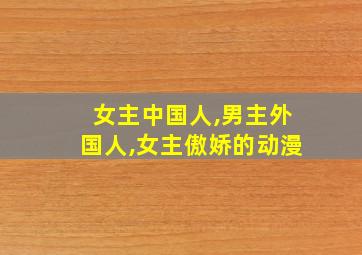 女主中国人,男主外国人,女主傲娇的动漫